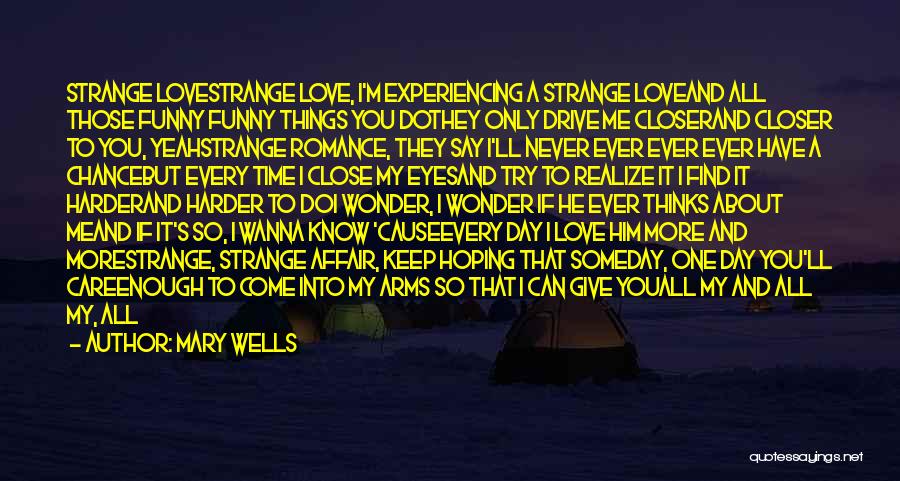 STRANGE LOVESTRANGE LOVE, I'M EXPERIENCING A STRANGE LOVEAND ALL THOSE FUNNY FUNNY THINGS YOU DOTHEY ONLY DRIVE ME CLOSERAND CLOSER TO YOU, YEAHSTRANGE ROMANCE, THEY SAY I'LL NEVER EVER EVER EVER HAVE A CHANCEBUT EVERY TIME I CLOSE MY EYESAND TRY TO REALIZE IT I FIND IT HARDERAND HARDER TO DOI WONDER, I WONDER IF HE EVER THINKS ABOUT MEAND IF IT'S SO, I WANNA KNOW 'CAUSEEVERY DAY I LOVE HIM MORE AND MORESTRANGE, STRANGE AFFAIR, KEEP HOPING THAT SOMEDAY, ONE DAY YOU'LL CAREENOUGH TO COME INTO MY ARMS SO THAT I CAN GIVE YOUALL MY AND ALL MY, ALL

— AUTHOR: MARY WELLS

quotessayings.net